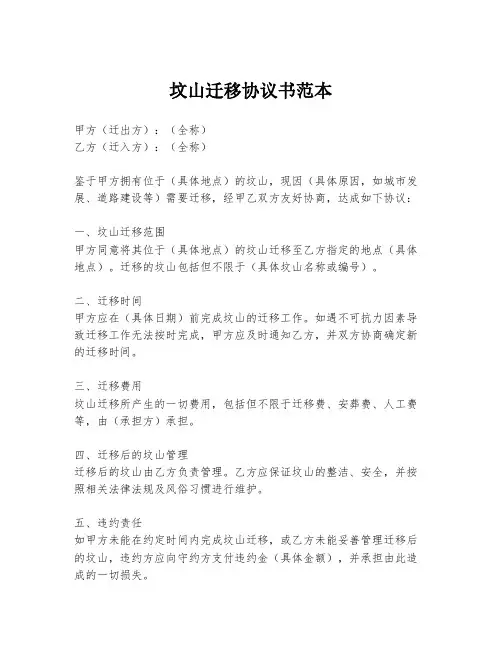 坟山迁移协议书范本

甲方（迁出方）：（全称）
乙方（迁入方）：（全称）

鉴于甲方拥有位于（具体地点）的坟山，现因（具体原因，如城市发展、道路建设等）需要迁移，经甲乙双方友好协商，达成如下协议：

一、坟山迁移范围
甲方同意将其位于（具体地点）的坟山迁移至乙方指定的地点（具体地点）。迁移的坟山包括但不限于（具体坟山名称或编号）。

二、迁移时间
甲方应在（具体日期）前完成坟山的迁移工作。如遇不可抗力因素导致迁移工作无法按时完成，甲方应及时通知乙方，并双方协商确定新的迁移时间。

三、迁移费用
坟山迁移所产生的一切费用，包括但不限于迁移费、安葬费、人工费等，由（承担方）承担。

四、迁移后的坟山管理
迁移后的坟山由乙方负责管理。乙方应保证坟山的整洁、安全，并按照相关法律法规及风俗习惯进行维护。

五、违约责任
如甲方未能在约定时间内完成坟山迁移，或乙方未能妥善管理迁移后的坟山，违约方应向守约方支付违约金（具体金额），并承担由此造成的一切损失。